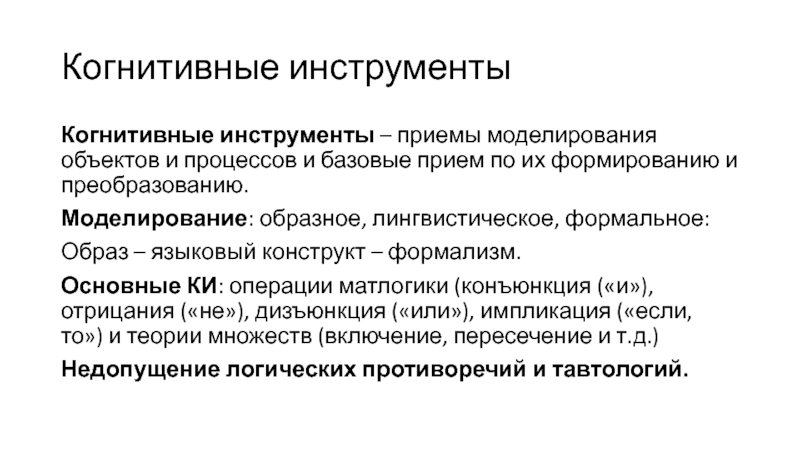 Когнитивные инструменты

Когнитивные инструменты – приемы моделирования объектов и процессов и базовые прием по их формированию и преобразованию.

Моделирование: образное, лингвистическое, формальное:

Образ – языковый конструкт – формализм.

Основные КИ: операции матлогики (конъюнкция («и»), отрицания («не»), дизъюнкция («или»), импликация («если, то») и теории множеств (включение, пересечение и т.д.)

Недопущение логических противоречий и тавтологий.